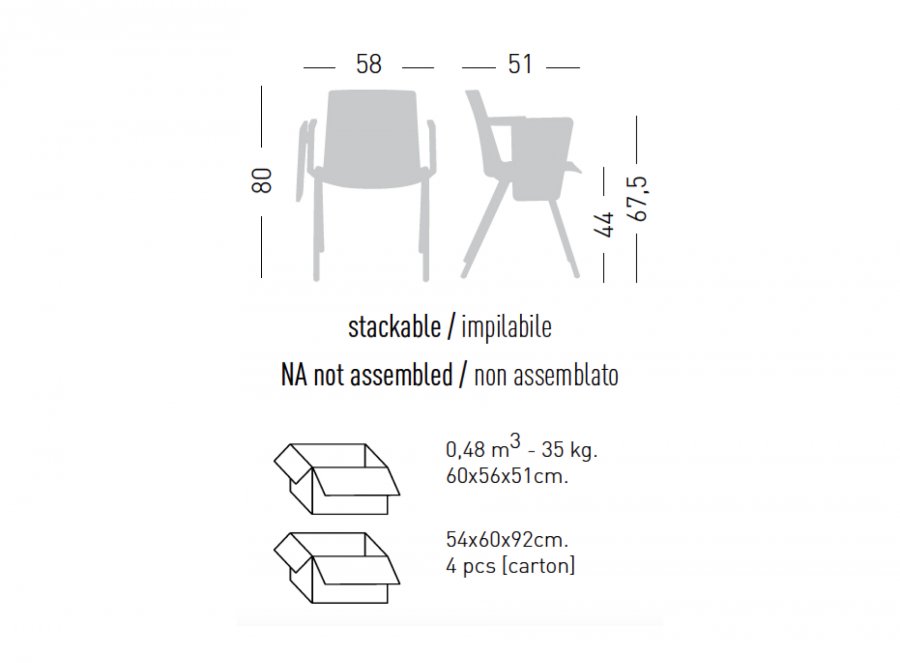 58

51

80

44

67,5

stackable / impilabile

NA not assembled / non assemblato

0,48 $m^3$ - 35 kg.
60x56x51cm.

54x60x92cm.
4 pcs [carton]